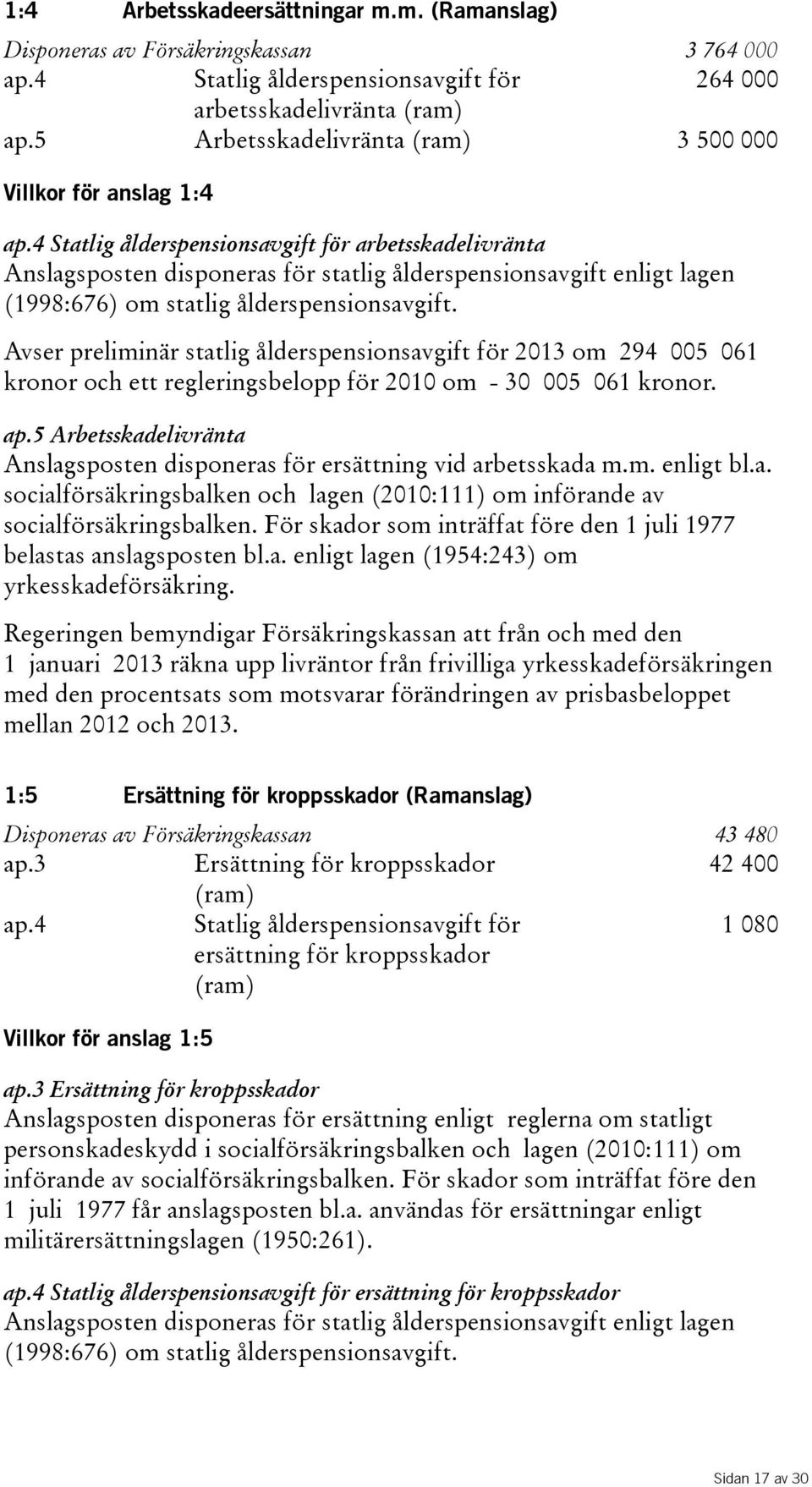 1:4 Arbetsskadeersättningar m.m. (Ramanslag)

| Disponeras av Försäkringskassan | | 3 764 000 |
|---|---|---|
| ap.4 | Statlig ålderspensionsavgift för arbetsskadelivränta (ram) | 264 000 |
| ap.5 | Arbetsskadelivränta (ram) | 3 500 000 |

Villkor för anslag 1:4

ap.4 Statlig ålderspensionsavgift för arbetsskadelivränta
Anslagsposten disponeras för statlig ålderspensionsavgift enligt lagen (1998:676) om statlig ålderspensionsavgift.

Avser preliminär statlig ålderspensionsavgift för 2013 om 294 005 061 kronor och ett regleringsbelopp för 2010 om - 30 005 061 kronor.

ap.5 Arbetsskadelivränta
Anslagsposten disponeras för ersättning vid arbetsskada m.m. enligt bl.a. socialförsäkringsbalken och lagen (2010:111) om införande av socialförsäkringsbalken. För skador som inträffat före den 1 juli 1977 belastas anslagsposten bl.a. enligt lagen (1954:243) om yrkesskadeförsäkring.

Regeringen bemyndigar Försäkringskassan att från och med den 1 januari 2013 räkna upp livräntor från frivilliga yrkesskadeförsäkringen med den procentsats som motsvarar förändringen av prisbasbeloppet mellan 2012 och 2013.

1:5 Ersättning för kroppsskador (Ramanslag)

| Disponeras av Försäkringskassan | | 43 480 |
|---|---|---|
| ap.3 | Ersättning för kroppsskador (ram) | 42 400 |
| ap.4 | Statlig ålderspensionsavgift för ersättning för kroppsskador (ram) | 1 080 |

Villkor för anslag 1:5

ap.3 Ersättning för kroppsskador
Anslagsposten disponeras för ersättning enligt reglerna om statligt personskadeskydd i socialförsäkringsbalken och lagen (2010:111) om införande av socialförsäkringsbalken. För skador som inträffat före den 1 juli 1977 får anslagsposten bl.a. användas för ersättningar enligt militärersättningslagen (1950:261).

ap.4 Statlig ålderspensionsavgift för ersättning för kroppsskador
Anslagsposten disponeras för statlig ålderspensionsavgift enligt lagen (1998:676) om statlig ålderspensionsavgift.

Sidan 17 av 30